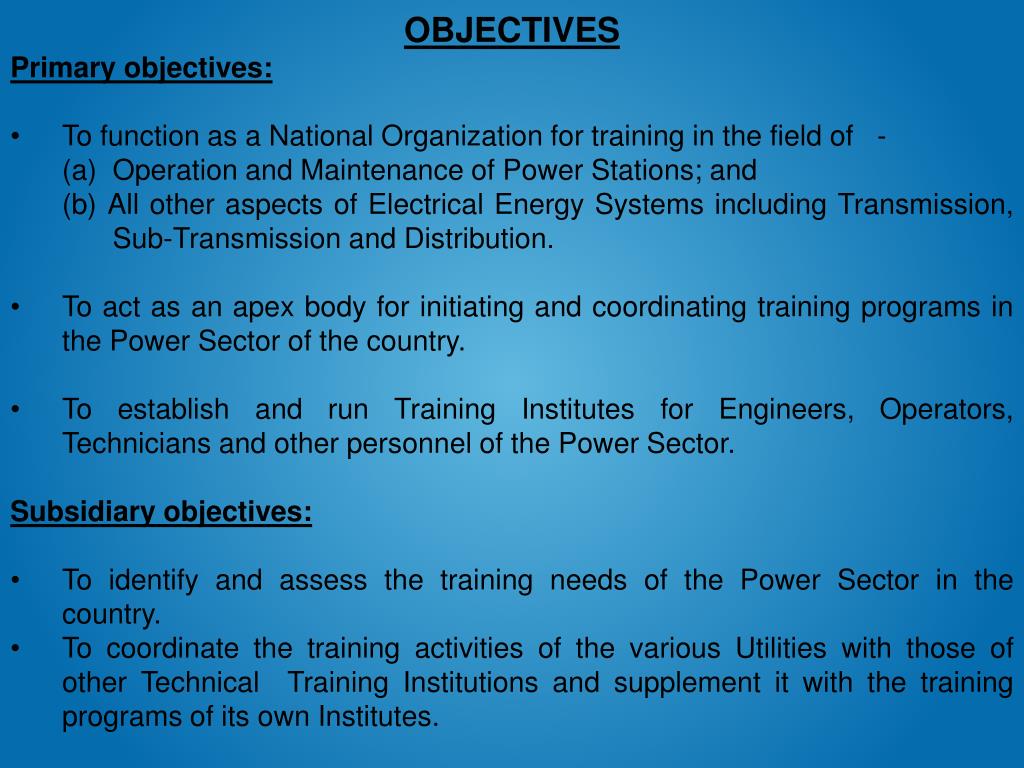 OBJECTIVES

Primary objectives:

• To function as a National Organization for training in the field of -
(a) Operation and Maintenance of Power Stations; and
(b) All other aspects of Electrical Energy Systems including Transmission, Sub-Transmission and Distribution.

• To act as an apex body for initiating and coordinating training programs in the Power Sector of the country.

• To establish and run Training Institutes for Engineers, Operators, Technicians and other personnel of the Power Sector.

Subsidiary objectives:

• To identify and assess the training needs of the Power Sector in the country.
• To coordinate the training activities of the various Utilities with those of other Technical Training Institutions and supplement it with the training programs of its own Institutes.